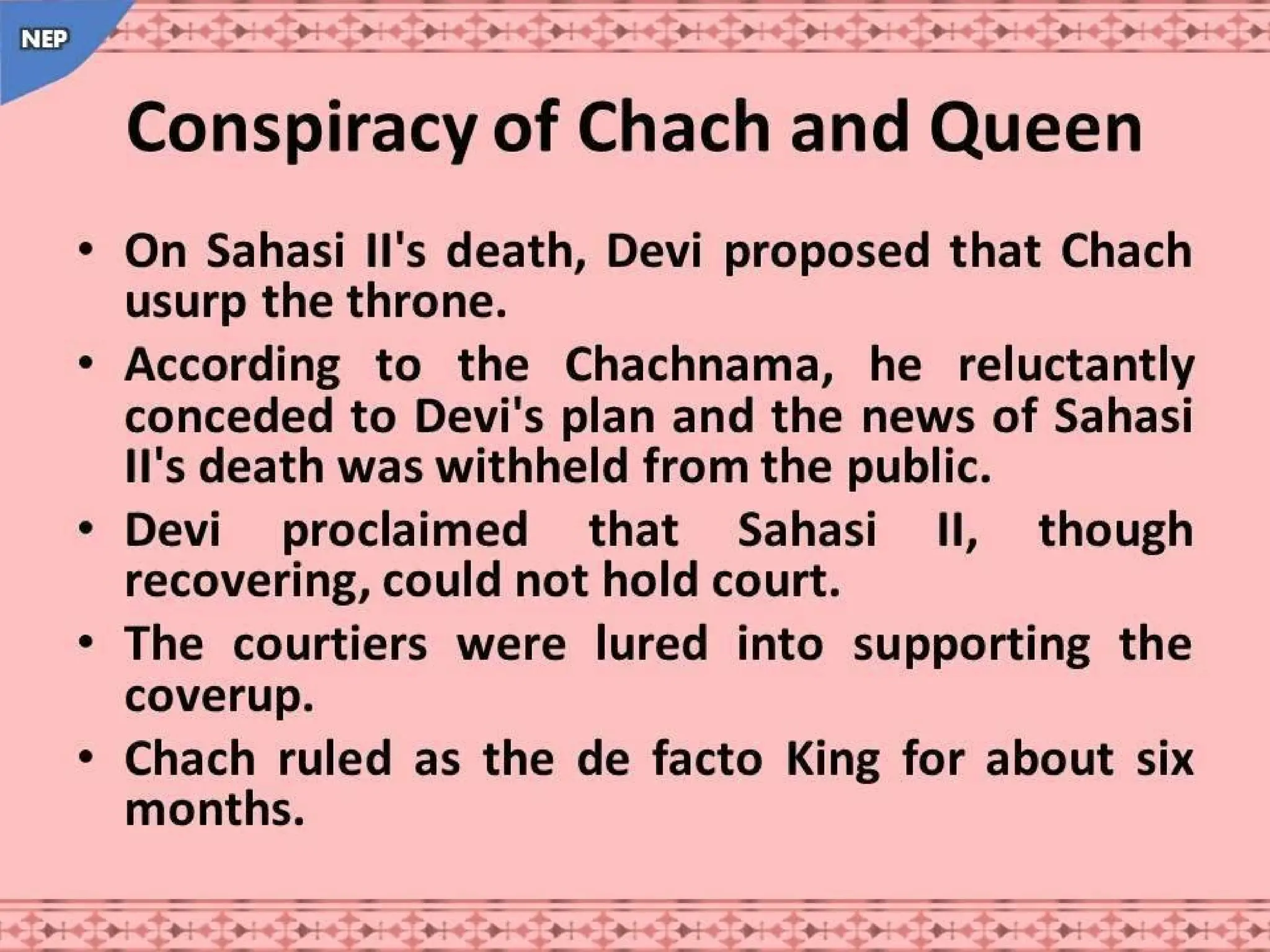 NEP

Conspiracy of Chach and Queen

• On Sahasi II's death, Devi proposed that Chach usurp the throne.
• According to the Chachnama, he reluctantly conceded to Devi's plan and the news of Sahasi II's death was withheld from the public.
• Devi proclaimed that Sahasi II, though recovering, could not hold court.
• The courtiers were lured into supporting the coverup.
• Chach ruled as the de facto King for about six months.